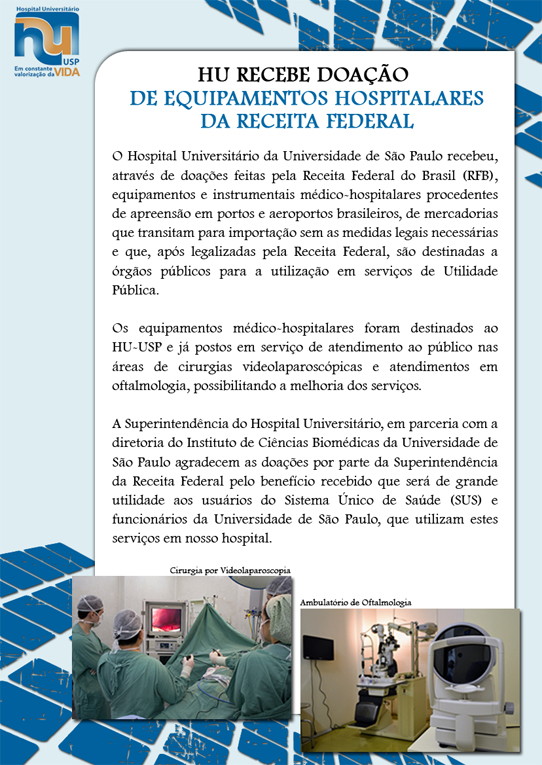 Hospital Universitário
hu USP
Em constante valorização da VIDA

HU RECEBE DOAÇÃO
DE EQUIPAMENTOS HOSPITALARES
DA RECEITA FEDERAL

O Hospital Universitário da Universidade de São Paulo recebeu, através de doações feitas pela Receita Federal do Brasil (RFB), equipamentos e instrumentais médico-hospitalares procedentes de apreensão em portos e aeroportos brasileiros, de mercadorias que transitam para importação sem as medidas legais necessárias e que, após legalizadas pela Receita Federal, são destinadas a órgãos públicos para a utilização em serviços de Utilidade Pública.

Os equipamentos médico-hospitalares foram destinados ao HU-USP e já postos em serviço de atendimento ao público nas áreas de cirurgias videolaparoscópicas e atendimentos em oftalmologia, possibilitando a melhoria dos serviços.

A Superintendência do Hospital Universitário, em parceria com a diretoria do Instituto de Ciências Biomédicas da Universidade de São Paulo agradecem as doações por parte da Superintendência da Receita Federal pelo benefício recebido que será de grande utilidade aos usuários do Sistema Único de Saúde (SUS) e funcionários da Universidade de São Paulo, que utilizam estes serviços em nosso hospital.

Cirurgia por Videolaparoscopia

Ambulatório de Oftalmologia